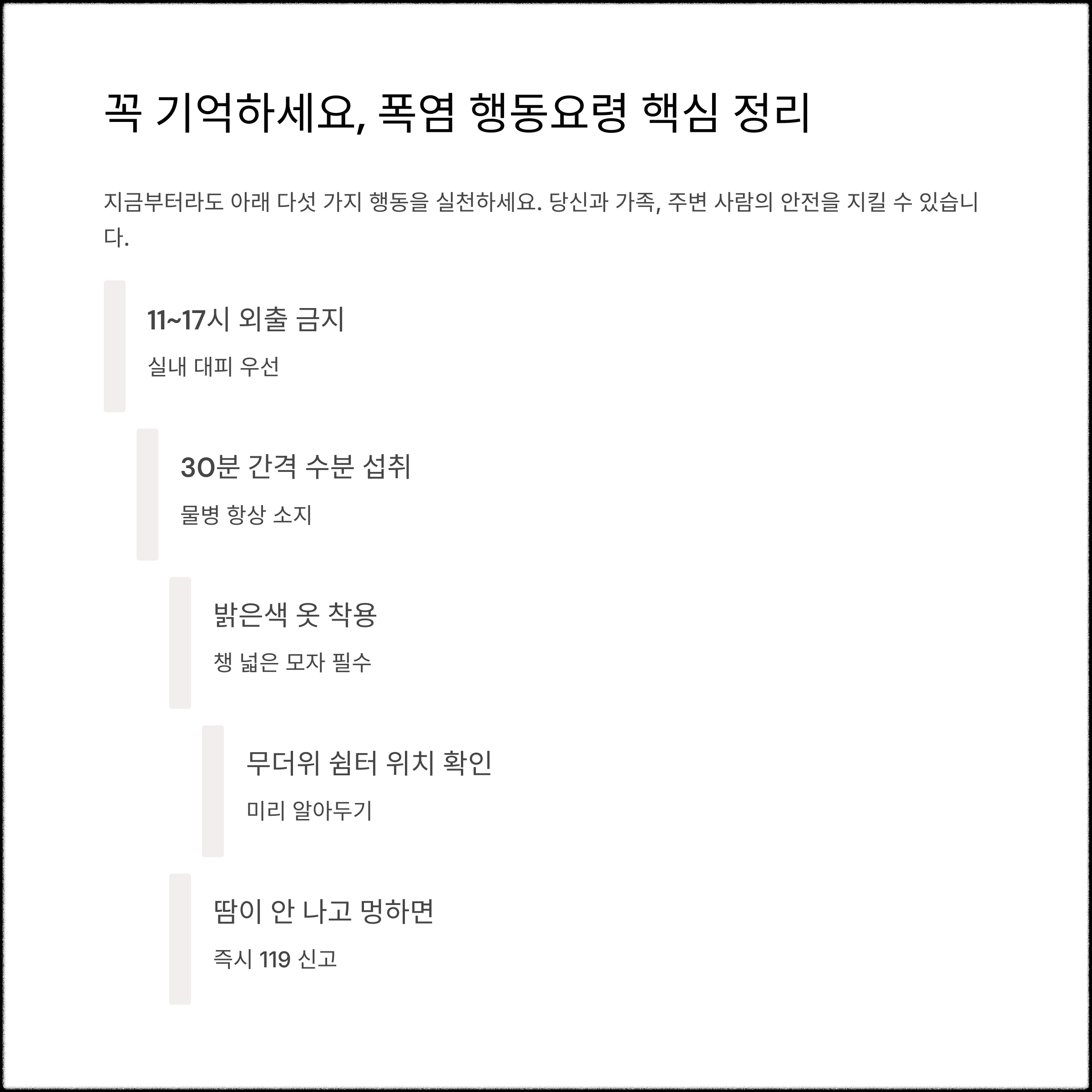 꼭 기억하세요, 폭염 행동요령 핵심 정리

지금부터라도 아래 다섯 가지 행동을 실천하세요. 당신과 가족, 주변 사람의 안전을 지킬 수 있습니다.

11~17시 외출 금지

실내 대피 우선

30분 간격 수분 섭취

물병 항상 소지

밝은색 옷 착용

챙 넓은 모자 필수

무더위 쉼터 위치 확인

미리 알아두기

땀이 안 나고 멍하면

즉시 119 신고